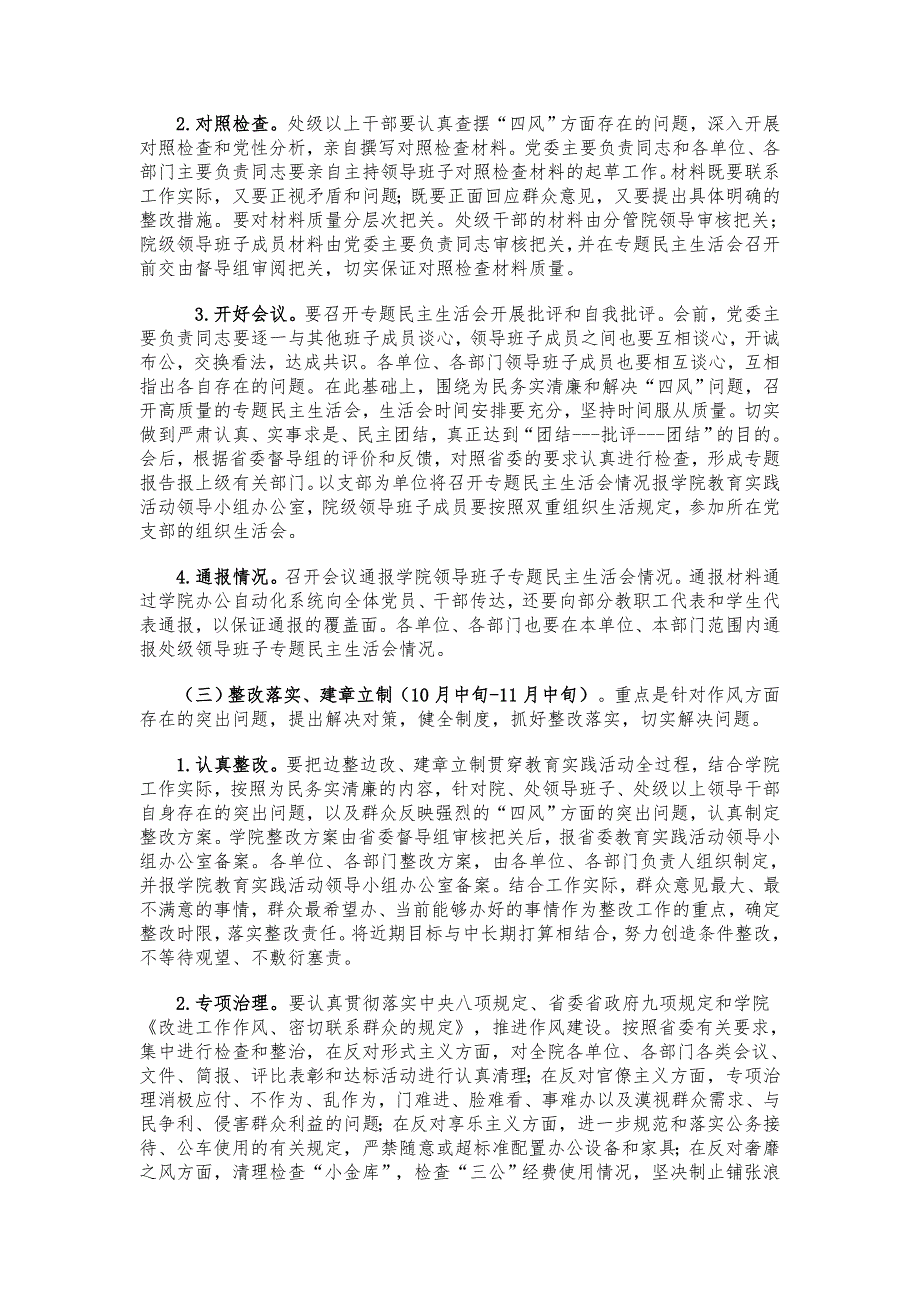 2.对照检查。处级以上干部要认真查摆“四风”方面存在的问题，深入开展对照检查和党性分析，亲自撰写对照检查材料。党委主要负责同志和各单位、各部门主要负责同志要亲自主持领导班子对照检查材料的起草工作。材料既要联系工作实际，又要正视矛盾和问题；既要正面回应群众意见，又要提出具体明确的整改措施。要对材料质量分层次把关。处级干部的材料由分管院领导审核把关；院级领导班子成员材料由党委主要负责同志审核把关，并在专题民主生活会召开前交由督导组审阅把关，切实保证对照检查材料质量。

3.开好会议。要召开专题民主生活会开展批评和自我批评。会前，党委主要负责同志要逐一与其他班子成员谈心，领导班子成员之间也要互相谈心，开诚布公，交换看法，达成共识。各单位、各部门领导班子成员也要相互谈心，互相指出各自存在的问题。在此基础上，围绕为民务实清廉和解决“四风”问题，召开高质量的专题民主生活会，生活会时间安排要充分，坚持时间服从质量。切实做到严肃认真、实事求是、民主团结，真正达到“团结---批评---团结”的目的。会后，根据省委督导组的评价和反馈，对照省委的要求认真进行检查，形成专题报告报上级有关部门。以支部为单位将召开专题民主生活会情况报学院教育实践活动领导小组办公室，院级领导班子成员要按照双重组织生活规定，参加所在党支部的组织生活会。

4.通报情况。召开会议通报学院领导班子专题民主生活会情况。通报材料通过学院办公自动化系统向全体党员、干部传达，还要向部分教职工代表和学生代表通报，以保证通报的覆盖面。各单位、各部门也要在本单位、本部门范围内通报处级领导班子专题民主生活会情况。

（三）整改落实、建章立制（10月中旬-11月中旬）。重点是针对作风方面存在的突出问题，提出解决对策，健全制度，抓好整改落实，切实解决问题。

1.认真整改。要把边整边改、建章立制贯穿教育实践活动全过程，结合学院工作实际，按照为民务实清廉的内容，针对院、处领导班子、处级以上领导干部自身存在的突出问题，以及群众反映强烈的“四风”方面的突出问题，认真制定整改方案。学院整改方案由省委督导组审核把关后，报省委教育实践活动领导小组办公室备案。各单位、各部门整改方案，由各单位、各部门负责人组织制定，并报学院教育实践活动领导小组办公室备案。结合工作实际，群众意见最大、最不满意的事情，群众最希望办、当前能够办好的事情作为整改工作的重点，确定整改时限，落实整改责任。将近期目标与中长期打算相结合，努力创造条件整改，不等待观望、不敷衍塞责。

2.专项治理。要认真贯彻落实中央八项规定、省委省政府九项规定和学院《改进工作作风、密切联系群众的规定》，推进作风建设。按照省委有关要求，集中进行检查和整治，在反对形式主义方面，对全院各单位、各部门各类会议、文件、简报、评比表彰和达标活动进行认真清理；在反对官僚主义方面，专项治理消极应付、不作为、乱作为，门难进、脸难看、事难办以及漠视群众需求、与民争利、侵害群众利益的问题；在反对享乐主义方面，进一步规范和落实公务接待、公车使用的有关规定，严禁随意或超标准配置办公设备和家具；在反对奢靡之风方面，清理检查“小金库”，检查“三公”经费使用情况，坚决制止铺张浪